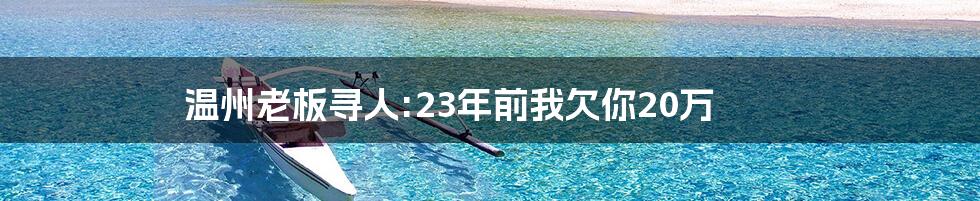 温州老板寻人:23年前我欠你20万